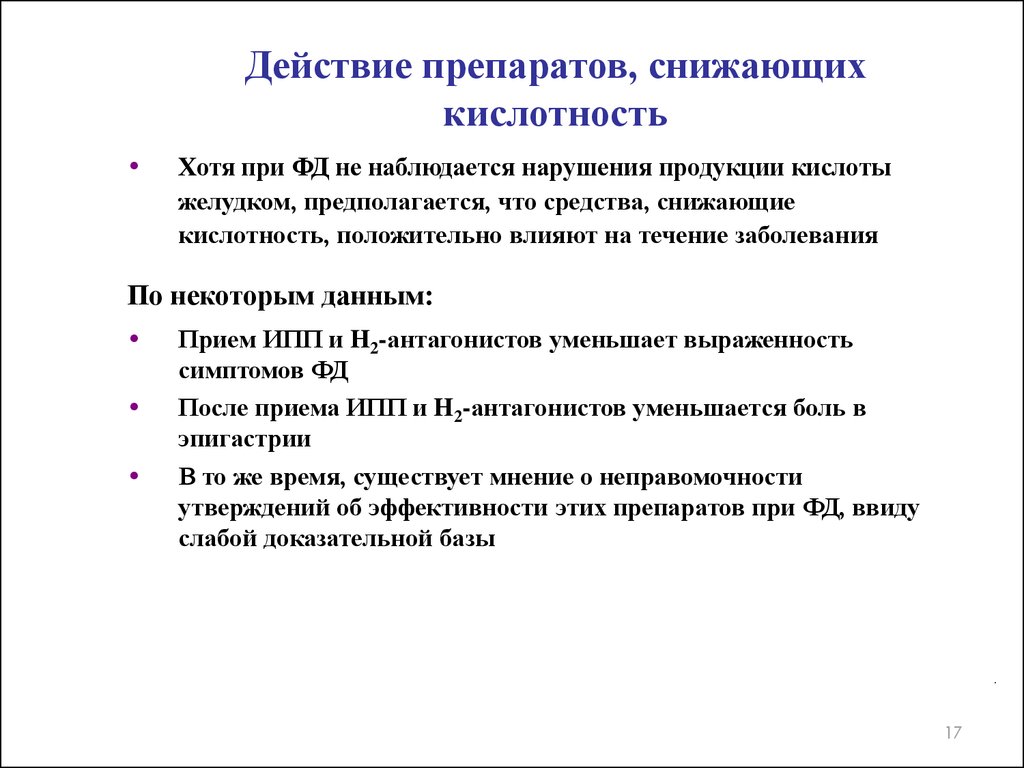 Действие препаратов, снижающих кислотность

• Хотя при ФД не наблюдается нарушения продукции кислоты желудком, предполагается, что средства, снижающие кислотность, положительно влияют на течение заболевания

По некоторым данным:

• Прием ИПП и $H_2$-антагонистов уменьшает выраженность симптомов ФД

• После приема ИПП и $H_2$-антагонистов уменьшается боль в эпигастрии

• В то же время, существует мнение о неправомочности утверждений об эффективности этих препаратов при ФД, ввиду слабой доказательной базы

17